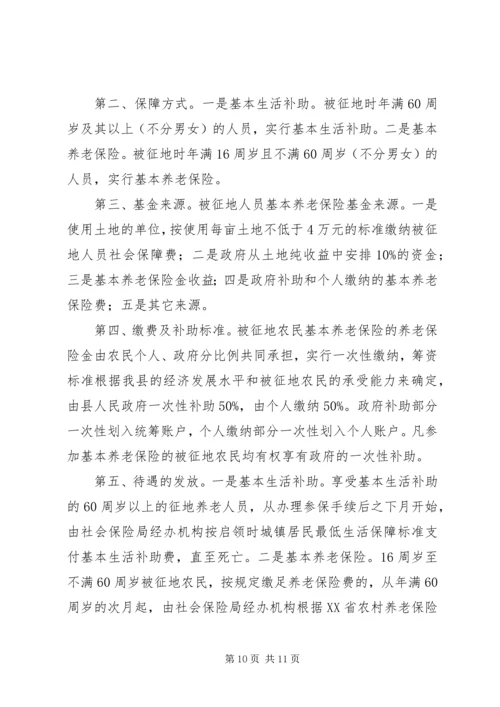 第二、保障方式。一是基本生活补助。被征地时年满60周岁及其以上（不分男女）的人员，实行基本生活补助。二是基本养老保险。被征地时年满16周岁且不满60周岁（不分男女）的人员，实行基本养老保险。

第三、基金来源。被征地人员基本养老保险基金来源。一是使用土地的单位，按使用每亩土地不低于4万元的标准缴纳被征地人员社会保障费；二是政府从土地纯收益中安排10%的资金；三是基本养老保险金收益；四是政府补助和个人缴纳的基本养老保险费；五是其它来源。

第四、缴费及补助标准。被征地农民基本养老保险的养老保险金由农民个人、政府分比例共同承担，实行一次性缴纳，筹资标准根据我县的经济发展水平和被征地农民的承受能力来确定，由县人民政府一次性补助50%，由个人缴纳50%。政府补助部分一次性划入统筹账户，个人缴纳部分一次性划入个人账户。凡参加基本养老保险的被征地农民均有权享有政府的一次性补助。

第五、待遇的发放。一是基本生活补助。享受基本生活补助的60周岁以上的征地养老人员，从办理参保手续后之下月开始，由社会保险局经办机构按启领时城镇居民最低生活保障标准支付基本生活补助费，直至死亡。二是基本养老保险。16周岁至不满60周岁被征地农民，按规定缴足养老保险费的，从年满60周岁的次月起，由社会保险局经办机构根据XX省农村养老保险

第10页 共11页